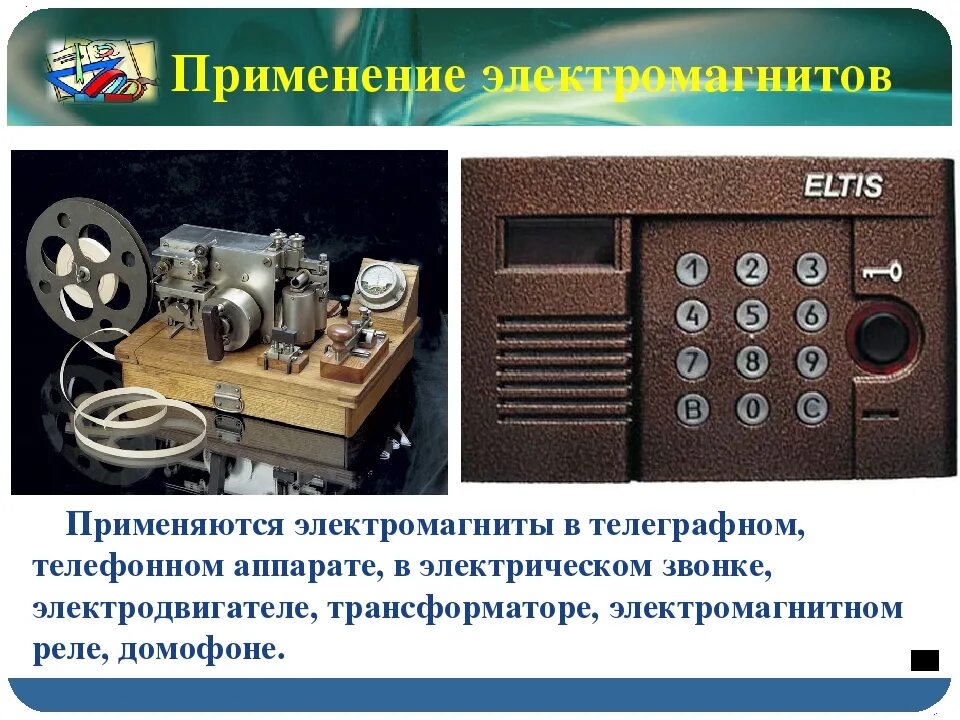 Применение электромагнитов

ELTIS

1 2 3
4 5 6
7 8 9
B 0 C

Применяются электромагниты в телеграфном, телефонном аппарате, в электрическом звонке, электродвигателе, трансформаторе, электромагнитном реле, домофоне.